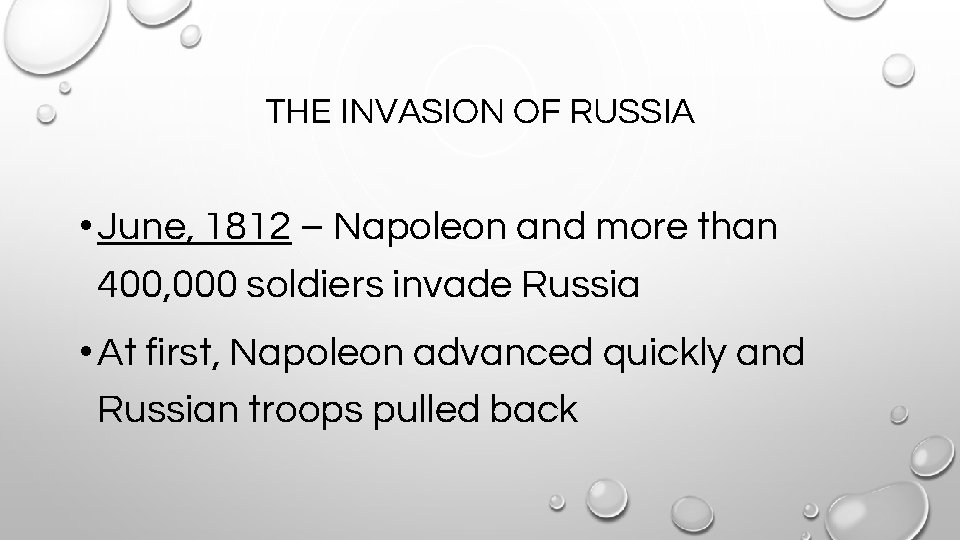 THE INVASION OF RUSSIA

• June, 1812 – Napoleon and more than 400,000 soldiers invade Russia

• At first, Napoleon advanced quickly and Russian troops pulled back